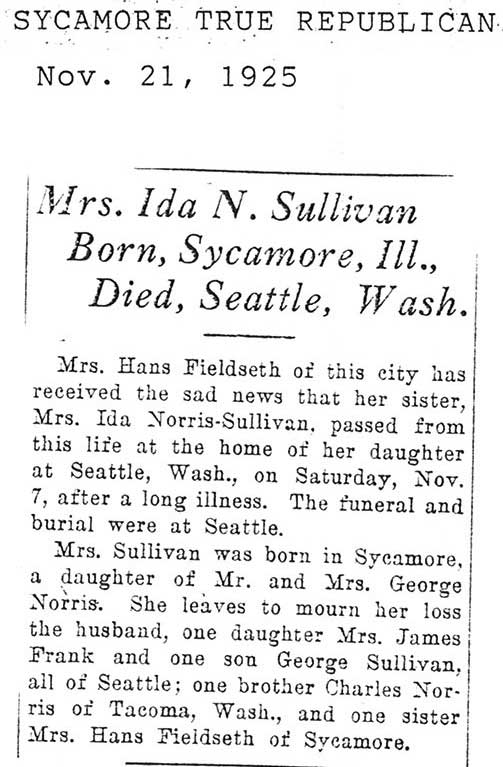 SYCAMORE TRUE REPUBLICAN

Nov. 21, 1925

Mrs. Ida N. Sullivan Born, Sycamore, Ill., Died, Seattle, Wash.

Mrs. Hans Fieldseth of this city has received the sad news that her sister, Mrs. Ida Norris-Sullivan, passed from this life at the home of her daughter at Seattle, Wash., on Saturday, Nov. 7, after a long illness. The funeral and burial were at Seattle.

Mrs. Sullivan was born in Sycamore, a daughter of Mr. and Mrs. George Norris. She leaves to mourn her loss the husband, one daughter Mrs. James Frank and one son George Sullivan, all of Seattle; one brother Charles Norris of Tacoma, Wash., and one sister Mrs. Hans Fieldseth of Sycamore.